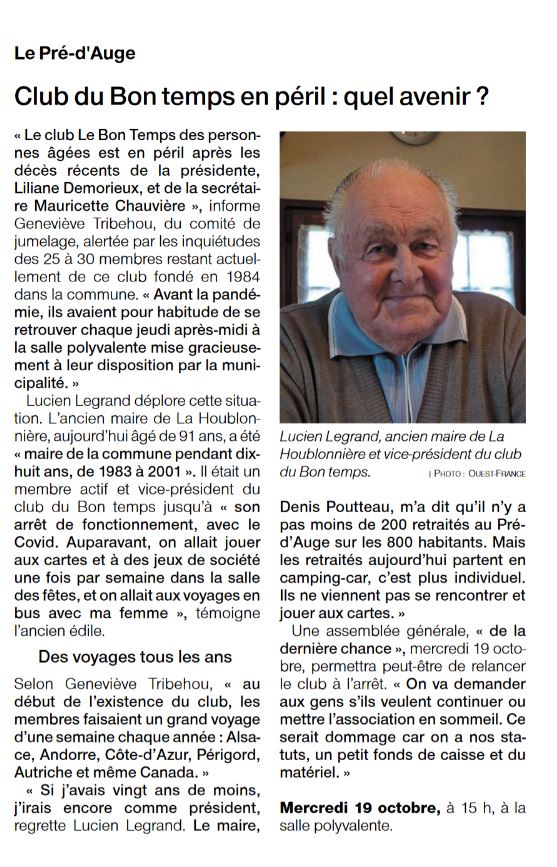 Le Pré-d'Auge

Club du Bon temps en péril : quel avenir ?

« Le club Le Bon Temps des personnes âgées est en péril après les décès récents de la présidente, Liliane Demorieux, et de la secrétaire Mauricette Chauvière », informe Geneviève Tribehou, du comité de jumelage, alertée par les inquiétudes des 25 à 30 membres restant actuellement de ce club fondé en 1984 dans la commune. « Avant la pandémie, ils avaient pour habitude de se retrouver chaque jeudi après-midi à la salle polyvalente mise gracieusement à leur disposition par la municipalité. »

Lucien Legrand déplore cette situation. L'ancien maire de La Houblonnière, aujourd'hui âgé de 91 ans, a été « maire de la commune pendant dix-huit ans, de 1983 à 2001 ». Il était un membre actif et vice-président du club du Bon temps jusqu'à « son arrêt de fonctionnement, avec le Covid. Auparavant, on allait jouer aux cartes et à des jeux de société une fois par semaine dans la salle des fêtes, et on allait aux voyages en bus avec ma femme », témoigne l'ancien édile.

Des voyages tous les ans

Selon Geneviève Tribehou, « au début de l'existence du club, les membres faisaient un grand voyage d'une semaine chaque année : Alsace, Andorre, Côte-d'Azur, Périgord, Autriche et même Canada. »

« Si j'avais vingt ans de moins, j'irais encore comme président, regrette Lucien Legrand. Le maire,

Lucien Legrand, ancien maire de La Houblonnière et vice-président du club du Bon temps.
| PHOTO : OUEST-FRANCE

Denis Poutteau, m'a dit qu'il n'y a pas moins de 200 retraités au Pré-d'Auge sur les 800 habitants. Mais les retraités aujourd'hui partent en camping-car, c'est plus individuel. Ils ne viennent pas se rencontrer et jouer aux cartes. »

Une assemblée générale, « de la dernière chance », mercredi 19 octobre, permettra peut-être de relancer le club à l'arrêt. « On va demander aux gens s'ils veulent continuer ou mettre l'association en sommeil. Ce serait dommage car on a nos statuts, un petit fonds de caisse et du matériel. »

Mercredi 19 octobre, à 15 h, à la salle polyvalente.